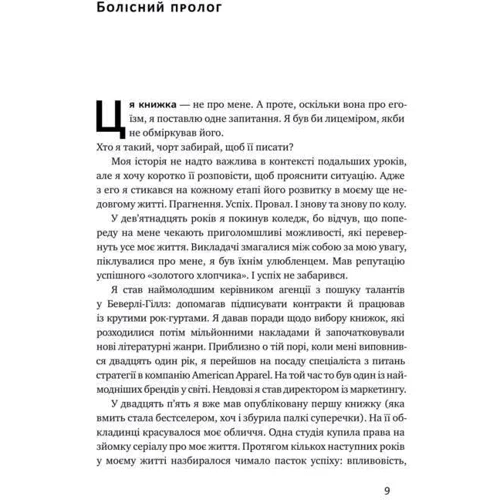 Болісний пролог

Ця книжка — не про мене. А проте, оскільки вона про егоїзм, я поставлю одне запитання. Я був би лицеміром, якби не обміркував його.

Хто я такий, чорт забирай, щоб її писати?

Моя історія не надто важлива в контексті подальших уроків, але я хочу коротко її розповісти, щоб прояснити ситуацію. Адже з его я стикався на кожному етапі його розвитку в моєму ще недовгому житті. Прагнення. Успіх. Провал. І знову та знову по колу.

У дев'ятнадцять років я покинув коледж, бо відчув, що попереду на мене чекають приголомшливі можливості, які перевернуть усе моє життя. Викладачі змагалися між собою за мою увагу, піклувалися про мене, я був їхнім улюбленцем. Мав репутацію успішного «золотого хлопчика». І успіх не забарився.

Я став наймолодшим керівником агенції з пошуку талантів у Беверлі-Гіллз: допомагав підписувати контракти й працював із крутими рок-гуртами. Я давав поради щодо вибору книжок, які розходилися потім мільйонними накладами й започатковували нові літературні жанри. Приблизно о тій порі, коли мені виповнився двадцять один рік, я перейшов на посаду спеціаліста з питань стратегії в компанію American Apparel. На той час то був один із наймодніших брендів у світі. Невдовзі я став директором із маркетингу.

У двадцять п'ять я вже мав опубліковану першу книжку (яка вмить стала бестселером, хоч і збурила палкі суперечки). На її обкладинці красувалося моє обличчя. Одна студія купила права на зйомку серіалу про моє життя. Протягом кількох наступних років у моєму житті назбиралося чимало пасток успіху: впливовість,

9